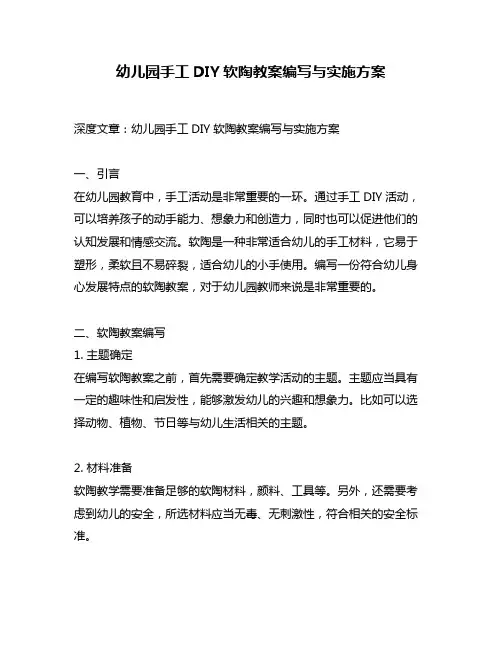 幼儿园手工 DIY 软陶教案编写与实施方案

深度文章：幼儿园手工 DIY 软陶教案编写与实施方案

一、引言
在幼儿园教育中，手工活动是非常重要的一环。通过手工 DIY 活动，可以培养孩子的动手能力、想象力和创造力，同时也可以促进他们的认知发展和情感交流。软陶是一种非常适合幼儿的手工材料，它易于塑形，柔软且不易碎裂，适合幼儿的小手使用。编写一份符合幼儿身心发展特点的软陶教案，对于幼儿园教师来说是非常重要的。

二、软陶教案编写
1. 主题确定
在编写软陶教案之前，首先需要确定教学活动的主题。主题应当具有一定的趣味性和启发性，能够激发幼儿的兴趣和想象力。比如可以选择动物、植物、节日等与幼儿生活相关的主题。

2. 材料准备
软陶教学需要准备足够的软陶材料，颜料、工具等。另外，还需要考虑到幼儿的安全，所选材料应当无毒、无刺激性，符合相关的安全标准。